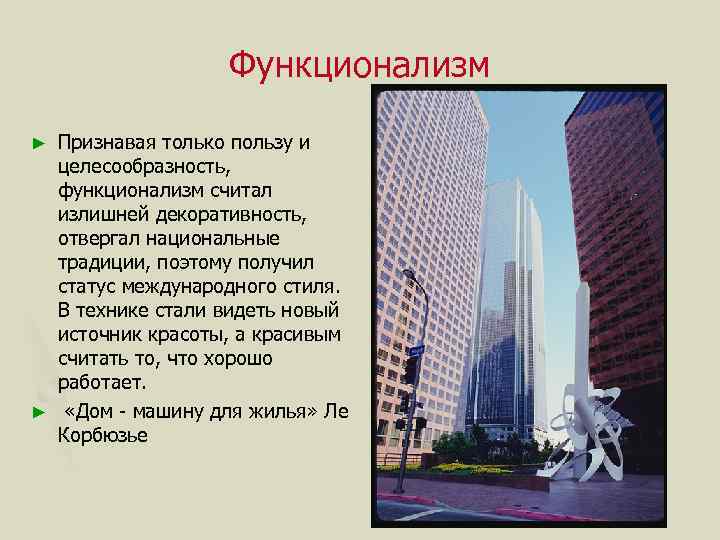 Функционализм

► Признавая только пользу и целесообразность, функционализм считал излишней декоративность, отвергал национальные традиции, поэтому получил статус международного стиля. В технике стали видеть новый источник красоты, а красивым считать то, что хорошо работает.

► «Дом - машину для жилья» Ле Корбюзье